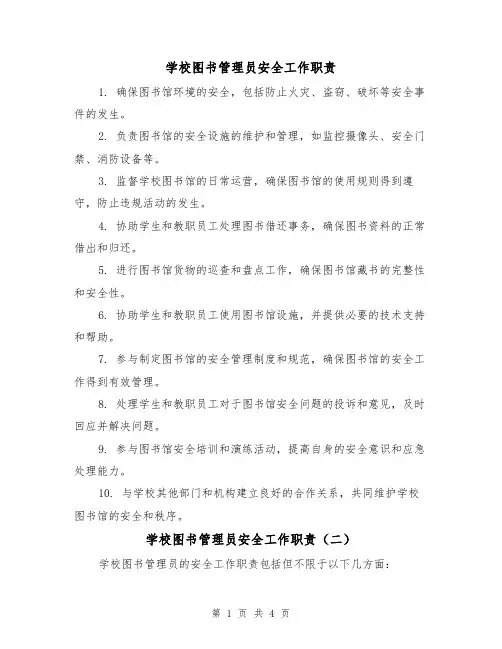 学校图书管理员安全工作职责

1. 确保图书馆环境的安全，包括防止火灾、盗窃、破坏等安全事件的发生。

2. 负责图书馆的安全设施的维护和管理，如监控摄像头、安全门禁、消防设备等。

3. 监督学校图书馆的日常运营，确保图书馆的使用规则得到遵守，防止违规活动的发生。

4. 协助学生和教职员工处理图书借还事务，确保图书资料的正常借出和归还。

5. 进行图书馆货物的巡查和盘点工作，确保图书馆藏书的完整性和安全性。

6. 协助学生和教职员工使用图书馆设施，并提供必要的技术支持和帮助。

7. 参与制定图书馆的安全管理制度和规范，确保图书馆的安全工作得到有效管理。

8. 处理学生和教职员工对于图书馆安全问题的投诉和意见，及时回应并解决问题。

9. 参与图书馆安全培训和演练活动，提高自身的安全意识和应急处理能力。

10. 与学校其他部门和机构建立良好的合作关系，共同维护学校图书馆的安全和秩序。

学校图书管理员安全工作职责（二）

学校图书管理员的安全工作职责包括但不限于以下几方面：

第 1 页 共 4 页